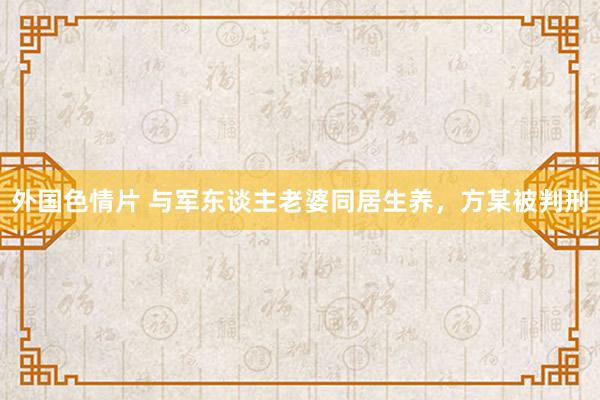 外国色情片 与军东谈主老婆同居生养，方某被判刑